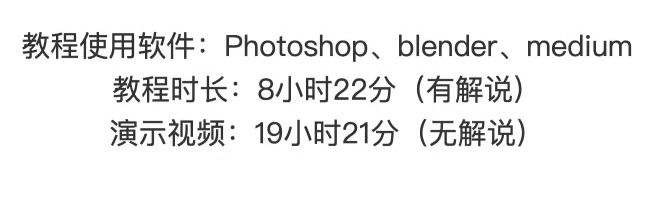 教程使用软件：Photoshop、blender、medium
教程时长：8小时22分（有解说）
演示视频：19小时21分（无解说）